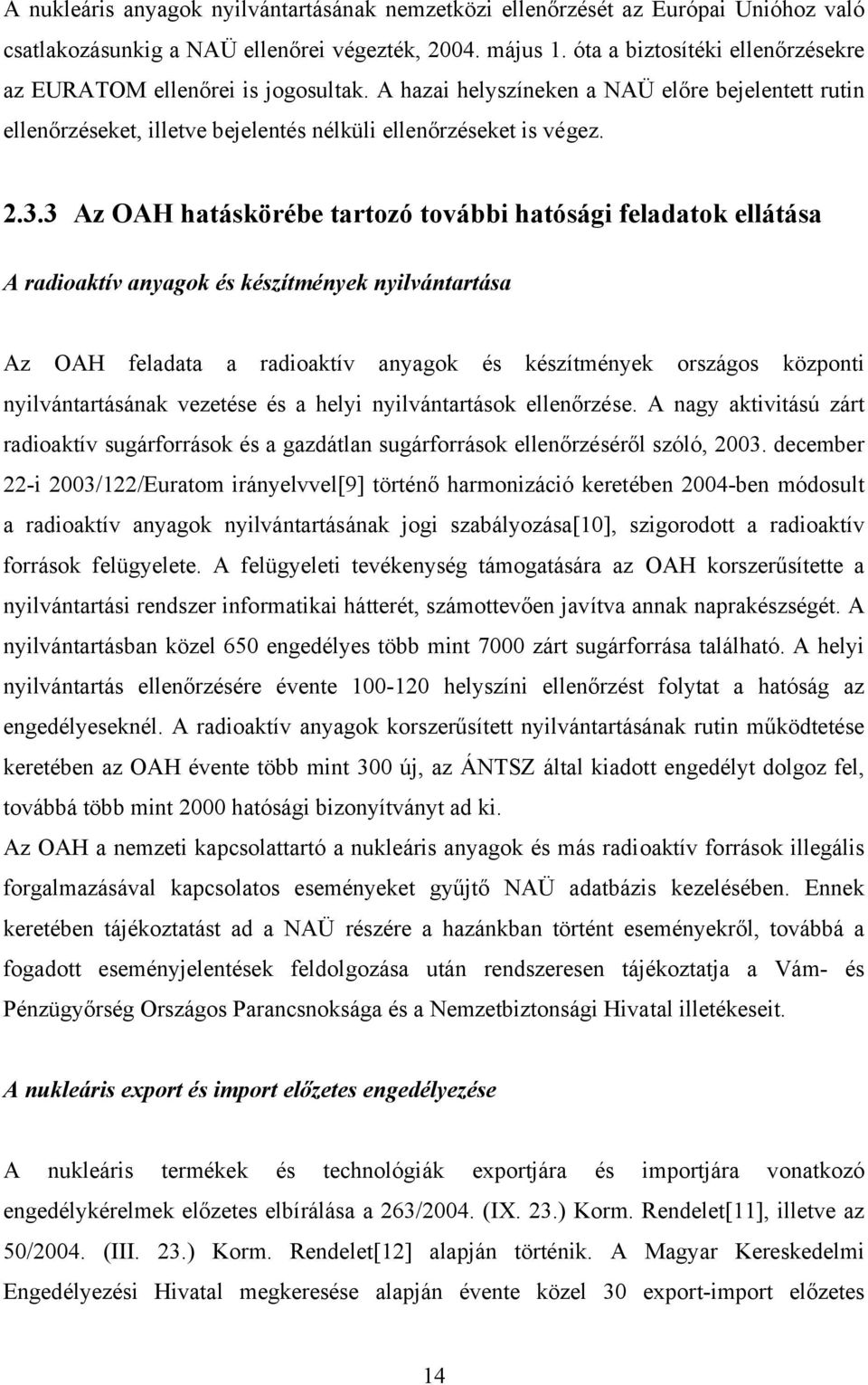 A nukleáris anyagok nyilvántartásának nemzetközi ellenőrzését az Európai Unióhoz való csatlakozásunkig a NAÜ ellenőrei végezték, 2004. május 1. óta a biztosítéki ellenőrzésekre az EURATOM ellenőrei is jogosultak. A hazai helyszíneken a NAÜ előre bejelentett rutin ellenőrzéseket, illetve bejelentés nélküli ellenőrzéseket is végez.

2.3.3 Az OAH hatáskörébe tartozó további hatósági feladatok ellátása

A radioaktív anyagok és készítmények nyilvántartása

Az OAH feladata a radioaktív anyagok és készítmények országos központi nyilvántartásának vezetése és a helyi nyilvántartások ellenőrzése. A nagy aktivitású zárt radioaktív sugárforrások és a gazdátlan sugárforrások ellenőrzéséről szóló, 2003. december 22-i 2003/122/Euratom irányelvvel[9] történő harmonizáció keretében 2004-ben módosult a radioaktív anyagok nyilvántartásának jogi szabályozása[10], szigorodott a radioaktív források felügyelete. A felügyeleti tevékenység támogatására az OAH korszerűsítette a nyilvántartási rendszer informatikai hátterét, számottevően javítva annak naprakészségét. A nyilvántartásban közel 650 engedélyes több mint 7000 zárt sugárforrása található. A helyi nyilvántartás ellenőrzésére évente 100-120 helyszíni ellenőrzést folytat a hatóság az engedélyeseknél. A radioaktív anyagok korszerűsített nyilvántartásának rutin működtetése keretében az OAH évente több mint 300 új, az ÁNTSZ által kiadott engedélyt dolgoz fel, továbbá több mint 2000 hatósági bizonyítványt ad ki.
Az OAH a nemzeti kapcsolattartó a nukleáris anyagok és más radioaktív források illegális forgalmazásával kapcsolatos eseményeket gyűjtő NAÜ adatbázis kezelésében. Ennek keretében tájékoztatást ad a NAÜ részére a hazánkban történt eseményekről, továbbá a fogadott eseményjelentések feldolgozása után rendszeresen tájékoztatja a Vám- és Pénzügyőrség Országos Parancsnoksága és a Nemzetbiztonsági Hivatal illetékeseit.

A nukleáris export és import előzetes engedélyezése

A nukleáris termékek és technológiák exportjára és importjára vonatkozó engedélykérelmek előzetes elbírálása a 263/2004. (IX. 23.) Korm. Rendelet[11], illetve az 50/2004. (III. 23.) Korm. Rendelet[12] alapján történik. A Magyar Kereskedelmi Engedélyezési Hivatal megkeresése alapján évente közel 30 export-import előzetes

14